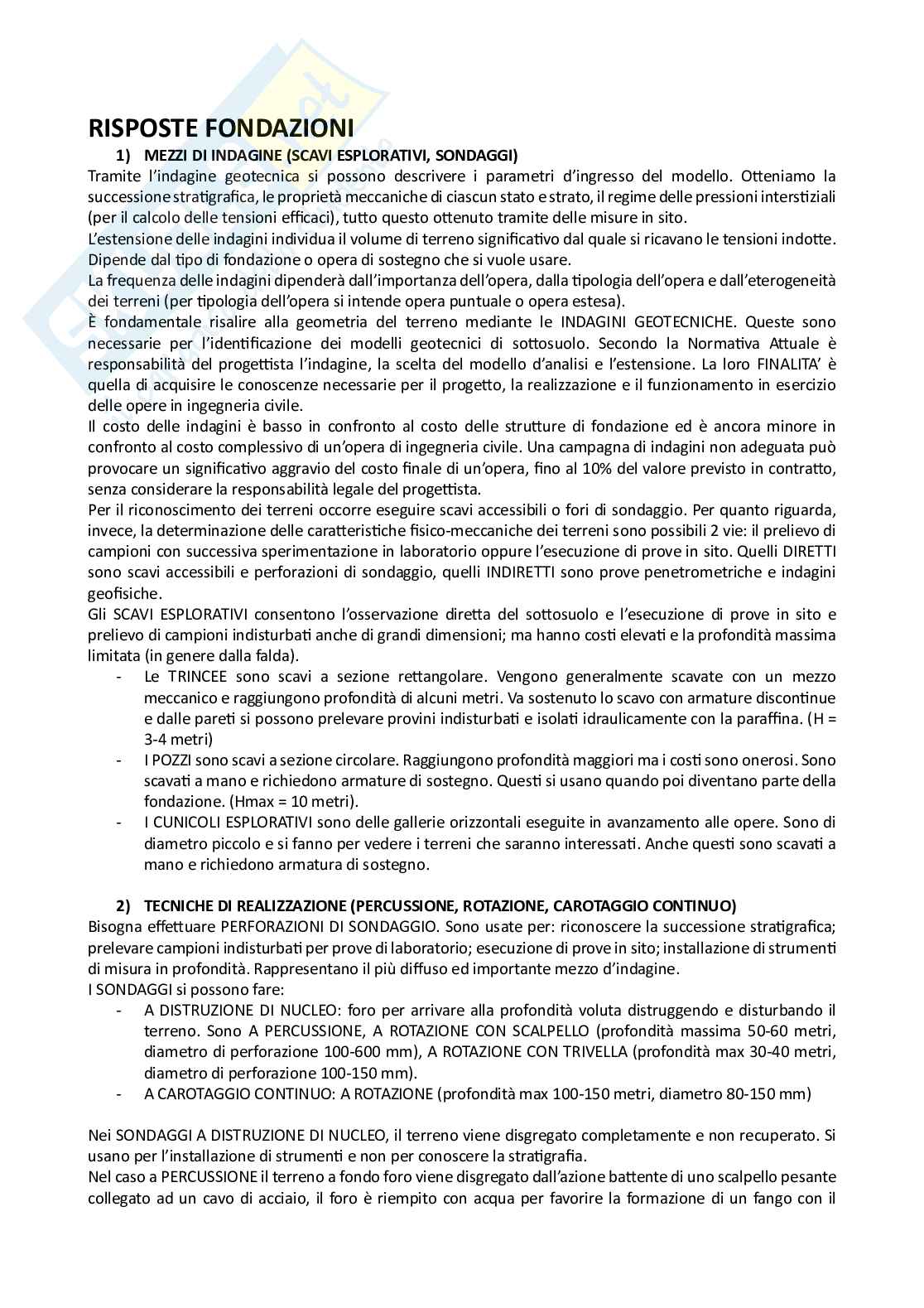 RISPOSTE FONDAZIONI

1) MEZZI DI INDAGINE (SCAVI ESPLORATIVI, SONDAGGI)

Tramite l'indagine geotecnica si possono descrivere i parametri d'ingresso del modello. Otteniamo la successione stratigrafica, le proprietà meccaniche di ciascun stato e strato, il regime delle pressioni interstiziali (per il calcolo delle tensioni efficaci), tutto questo ottenuto tramite delle misure in sito.
L'estensione delle indagini individua il volume di terreno significativo dal quale si ricavano le tensioni indotte. Dipende dal tipo di fondazione o opera di sostegno che si vuole usare.
La frequenza delle indagini dipenderà dall'importanza dell'opera, dalla tipologia dell'opera e dall'eterogeneità dei terreni (per tipologia dell'opera si intende opera puntuale o opera estesa).
È fondamentale risalire alla geometria del terreno mediante le INDAGINI GEOTECNICHE. Queste sono necessarie per l'identificazione dei modelli geotecnici di sottosuolo. Secondo la Normativa Attuale è responsabilità del progettista l'indagine, la scelta del modello d'analisi e l'estensione. La loro FINALITA' è quella di acquisire le conoscenze necessarie per il progetto, la realizzazione e il funzionamento in esercizio delle opere in ingegneria civile.
Il costo delle indagini è basso in confronto al costo delle strutture di fondazione ed è ancora minore in confronto al costo complessivo di un'opera di ingegneria civile. Una campagna di indagini non adeguata può provocare un significativo aggravio del costo finale di un'opera, fino al 10% del valore previsto in contratto, senza considerare la responsabilità legale del progettista.
Per il riconoscimento dei terreni occorre eseguire scavi accessibili o fori di sondaggio. Per quanto riguarda, invece, la determinazione delle caratteristiche fisico-meccaniche dei terreni sono possibili 2 vie: il prelievo di campioni con successiva sperimentazione in laboratorio oppure l'esecuzione di prove in sito. Quelli DIRETTI sono scavi accessibili e perforazioni di sondaggio, quelli INDIRETTI sono prove penetrometriche e indagini geofisiche.
Gli SCAVI ESPLORATIVI consentono l'osservazione diretta del sottosuolo e l'esecuzione di prove in sito e prelievo di campioni indisturbati anche di grandi dimensioni; ma hanno costi elevati e la profondità massima limitata (in genere dalla falda).

- Le TRINCEE sono scavi a sezione rettangolare. Vengono generalmente scavate con un mezzo meccanico e raggiungono profondità di alcuni metri. Va sostenuto lo scavo con armature discontinue e dalle pareti si possono prelevare provini indisturbati e isolati idraulicamente con la paraffina. (H = 3-4 metri)
- I POZZI sono scavi a sezione circolare. Raggiungono profondità maggiori ma i costi sono onerosi. Sono scavati a mano e richiedono armature di sostegno. Questi si usano quando poi diventano parte della fondazione. (Hmax = 10 metri).
- I CUNICOLI ESPLORATIVI sono delle gallerie orizzontali eseguite in avanzamento alle opere. Sono di diametro piccolo e si fanno per vedere i terreni che saranno interessati. Anche questi sono scavati a mano e richiedono armatura di sostegno.

2) TECNICHE DI REALIZZAZIONE (PERCUSSIONE, ROTAZIONE, CAROTAGGIO CONTINUO)

Bisogna effettuare PERFORAZIONI DI SONDAGGIO. Sono usate per: riconoscere la successione stratigrafica; prelevare campioni indisturbati per prove di laboratorio; esecuzione di prove in sito; installazione di strumenti di misura in profondità. Rappresentano il più diffuso ed importante mezzo d'indagine.
I SONDAGGI si possono fare:

- A DISTRUZIONE DI NUCLEO: foro per arrivare alla profondità voluta distruggendo e disturbando il terreno. Sono A PERCUSSIONE, A ROTAZIONE CON SCALPELLO (profondità massima 50-60 metri, diametro di perforazione 100-600 mm), A ROTAZIONE CON TRIVELLA (profondità max 30-40 metri, diametro di perforazione 100-150 mm).
- A CAROTAGGIO CONTINUO: A ROTAZIONE (profondità max 100-150 metri, diametro 80-150 mm)

Nei SONDAGGI A DISTRUZIONE DI NUCLEO, il terreno viene disgregato completamente e non recuperato. Si usano per l'installazione di strumenti e non per conoscere la stratigrafia.
Nel caso a PERCUSSIONE il terreno a fondo foro viene disgregato dall'azione battente di uno scalpello pesante collegato ad un cavo di acciaio, il foro è riempito con acqua per favorire la formazione di un fango con il